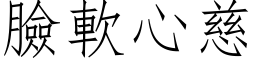 臉軟心慈